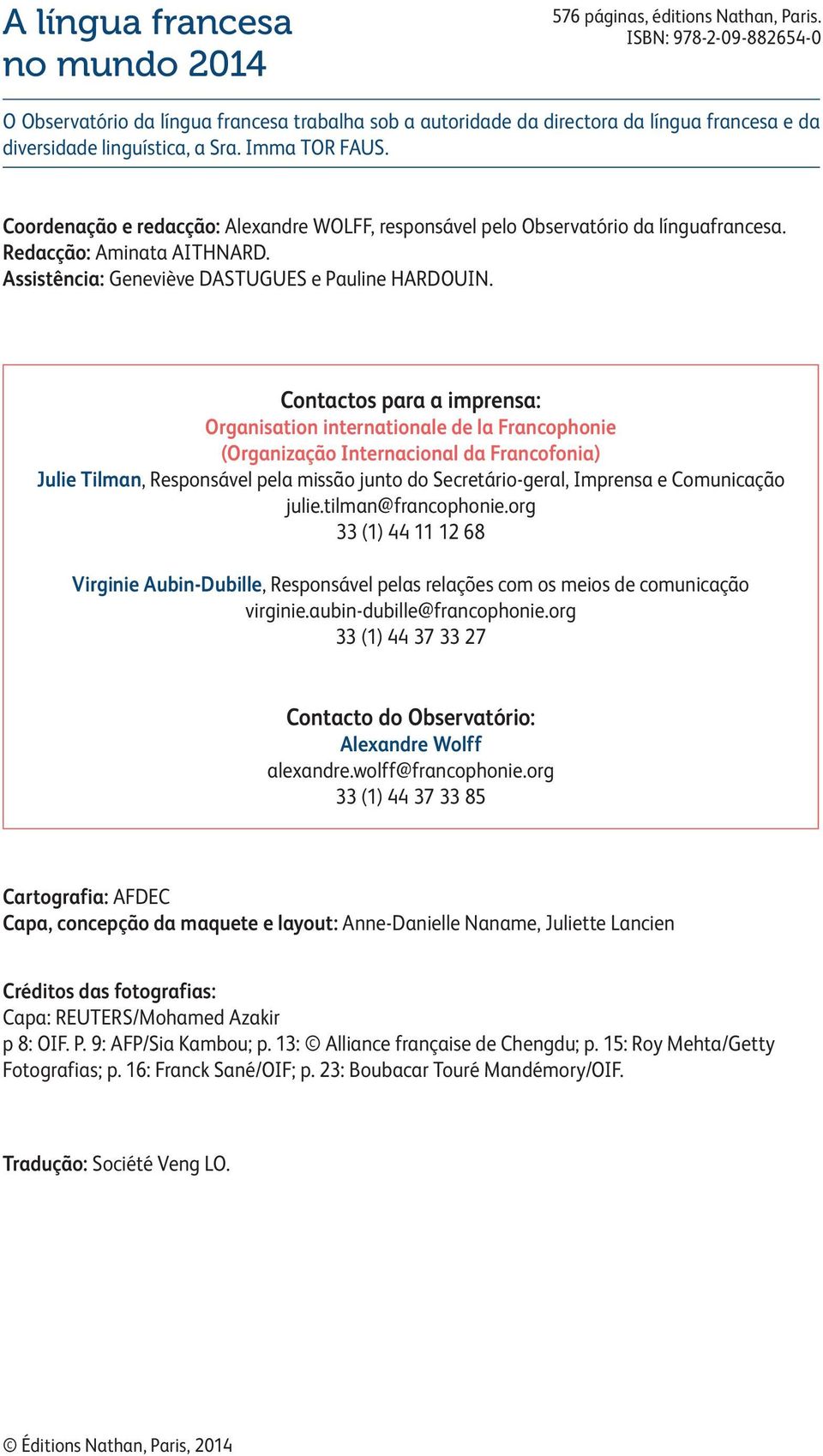 A língua francesa no mundo 2014

576 páginas, éditions Nathan, Paris.
ISBN: 978-2-09-882654-0

O Observatório da língua francesa trabalha sob a autoridade da directora da língua francesa e da diversidade linguística, a Sra. Imma TOR FAUS.

Coordenação e redacção: Alexandre WOLFF, responsável pelo Observatório da línguafrancesa.
Redacção: Aminata AITHNARD.
Assistência: Geneviève DASTUGUES e Pauline HARDOUIN.

Contactos para a imprensa:
Organisation internationale de la Francophonie
(Organização Internacional da Francofonia)
Julie Tilman, Responsável pela missão junto do Secretário-geral, Imprensa e Comunicação
julie.tilman@francophonie.org
33 (1) 44 11 12 68

Virginie Aubin-Dubille, Responsável pelas relações com os meios de comunicação
virginie.aubin-dubille@francophonie.org
33 (1) 44 37 33 27

Contacto do Observatório:
Alexandre Wolff
alexandre.wolff@francophonie.org
33 (1) 44 37 33 85

Cartografia: AFDEC
Capa, concepção da maquete e layout: Anne-Danielle Naname, Juliette Lancien

Créditos das fotografias:
Capa: REUTERS/Mohamed Azakir
p 8: OIF. P. 9: AFP/Sia Kambou; p. 13: © Alliance française de Chengdu; p. 15: Roy Mehta/Getty Fotografias; p. 16: Franck Sané/OIF; p. 23: Boubacar Touré Mandémory/OIF.

Tradução: Société Veng LO.

© Éditions Nathan, Paris, 2014